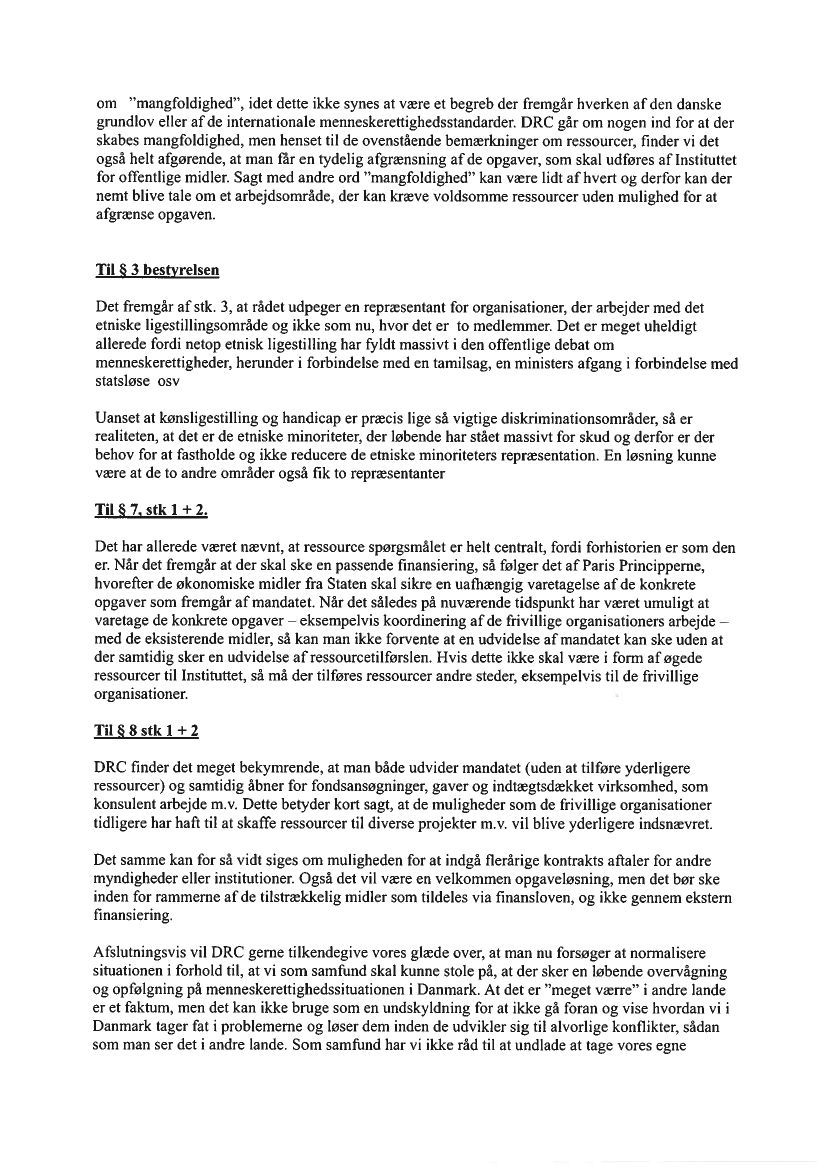 om "mangfoldighed", idet dette ikke synes at være et begreb der fremgår hverken af den danske grundlov eller af de internationale menneskerettighedsstandarder. DRC går om nogen ind for at der skabes mangfoldighed, men henset til de ovenstående bemærkninger om ressourcer, finder vi det også helt afgørende, at man får en tydelig afgrænsning af de opgaver, som skal udføres af Instituttet for offentlige midler. Sagt med andre ord "mangfoldighed" kan være lidt af hvert og derfor kan der nemt blive tale om et arbejdsområde, der kan kræve voldsomme ressourcer uden mulighed for at afgrænse opgaven.

Til § 3 bestyrelsen

Det fremgår af stk. 3, at rådet udpeger en repræsentant for organisationer, der arbejder med det etniske ligestillingsområde og ikke som nu, hvor det er to medlemmer. Det er meget uheldigt allerede fordi netop etnisk ligestilling har fyldt massivt i den offentlige debat om menneskerettigheder, herunder i forbindelse med en tamilsag, en ministers afgang i forbindelse med statsløse osv

Uanset at kønsligestilling og handicap er præcis lige så vigtige diskriminationsområder, så er realiteten, at det er de etniske minoriteter, der løbende har stået massivt for skud og derfor er der behov for at fastholde og ikke reducere de etniske minoriteters repræsentation. En løsning kunne være at de to andre områder også fik to repræsentanter

Til § 7, stk 1 + 2.

Det har allerede været nævnt, at ressource spørgsmålet er helt centralt, fordi forhistorien er som den er. Når det fremgår at der skal ske en passende finansiering, så følger det af Paris Principperne, hvorefter de økonomiske midler fra Staten skal sikre en uafhængig varetagelse af de konkrete opgaver som fremgår af mandatet. Når det således på nuværende tidspunkt har været umuligt at varetage de konkrete opgaver – eksempelvis koordinering af de frivillige organisationers arbejde – med de eksisterende midler, så kan man ikke forvente at en udvidelse af mandatet kan ske uden at der samtidig sker en udvidelse af ressourcetilførslen. Hvis dette ikke skal være i form af øgede ressourcer til Instituttet, så må der tilføres ressourcer andre steder, eksempelvis til de frivillige organisationer.

Til § 8 stk 1 + 2

DRC finder det meget bekymrende, at man både udvider mandatet (uden at tilføre yderligere ressourcer) og samtidig åbner for fondsansøgninger, gaver og indtægtsdækket virksomhed, som konsulent arbejde m.v. Dette betyder kort sagt, at de muligheder som de frivillige organisationer tidligere har haft til at skaffe ressourcer til diverse projekter m.v. vil blive yderligere indsnævret.

Det samme kan for så vidt siges om muligheden for at indgå flerårige kontrakts aftaler for andre myndigheder eller institutioner. Også det vil være en velkommen opgaveløsning, men det bør ske inden for rammerne af de tilstrækkelig midler som tildeles via finansloven, og ikke gennem ekstern finansiering.

Afslutningsvis vil DRC gerne tilkendegive vores glæde over, at man nu forsøger at normalisere situationen i forhold til, at vi som samfund skal kunne stole på, at der sker en løbende overvågning og opfølgning på menneskerettighedssituationen i Danmark. At det er "meget værre" i andre lande er et faktum, men det kan ikke bruge som en undskyldning for at ikke gå foran og vise hvordan vi i Danmark tager fat i problemerne og løser dem inden de udvikler sig til alvorlige konflikter, sådan som man ser det i andre lande. Som samfund har vi ikke råd til at undlade at tage vores egne